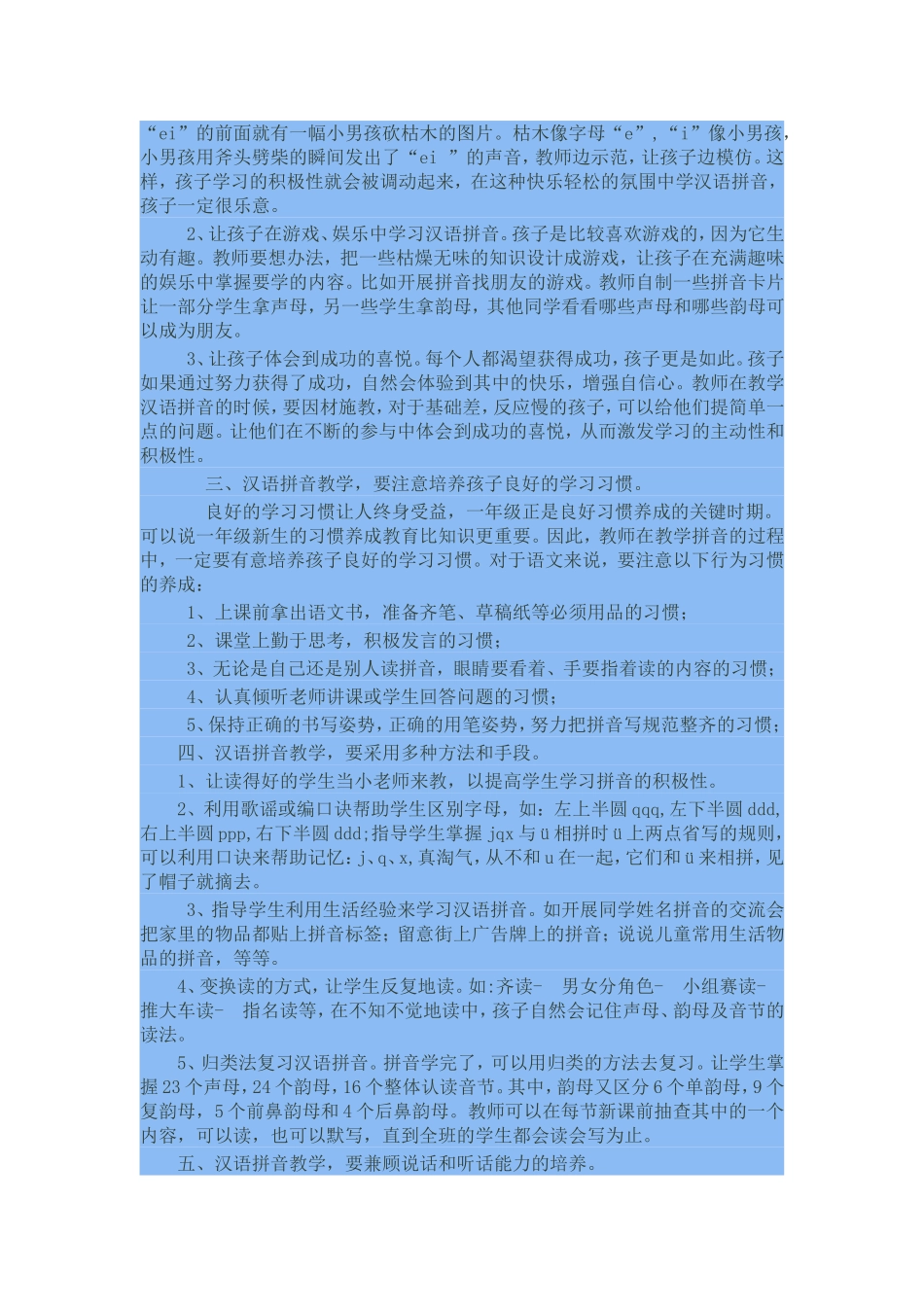 “ei”的前面就有一幅小男孩砍枯木的图片。枯木像字母“e”，“i”像小男孩，小男孩用斧头劈柴的瞬间发出了“ei ”的声音，教师边示范，让孩子边模仿。这样，孩子学习的积极性就会被调动起来，在这种快乐轻松的氛围中学汉语拼音，孩子一定很乐意。

2、让孩子在游戏、娱乐中学习汉语拼音。孩子是比较喜欢游戏的，因为它生动有趣。教师要想办法，把一些枯燥无味的知识设计成游戏，让孩子在充满趣味的娱乐中掌握要学的内容。比如开展拼音找朋友的游戏。教师自制一些拼音卡片让一部分学生拿声母，另一些学生拿韵母，其他同学看看哪些声母和哪些韵母可以成为朋友。

3、让孩子体会到成功的喜悦。每个人都渴望获得成功，孩子更是如此。孩子如果通过努力获得了成功，自然会体验到其中的快乐，增强自信心。教师在教学汉语拼音的时候，要因材施教，对于基础差，反应慢的孩子，可以给他们提简单一点的问题。让他们在不断的参与中体会到成功的喜悦，从而激发学习的主动性和积极性。

三、汉语拼音教学，要注意培养孩子良好的学习习惯。

良好的学习习惯让人终身受益，一年级正是良好习惯养成的关键时期。可以说一年级新生的习惯养成教育比知识更重要。因此，教师在教学拼音的过程中，一定要有意培养孩子良好的学习习惯。对于语文来说，要注意以下行为习惯的养成：

1、上课前拿出语文书，准备齐笔、草稿纸等必须用品的习惯；

2、课堂上勤于思考，积极发言的习惯；

3、无论是自己还是别人读拼音，眼睛要看着、手要指着读的内容的习惯；

4、认真倾听老师讲课或学生回答问题的习惯；

5、保持正确的书写姿势，正确的用笔姿势，努力把拼音写规范整齐的习惯；

四、汉语拼音教学，要采用多种方法和手段。

1、让读得好的学生当小老师来教，以提高学生学习拼音的积极性。

2、利用歌谣或编口诀帮助学生区别字母，如：左上半圆 qqq,左下半圆 ddd,右上半圆 ppp,右下半圆 ddd;指导学生掌握 jqx 与 ü 相拼时 ü 上两点省写的规则，可以利用口诀来帮助记忆：j、q、x,真淘气，从不和 u 在一起，它们和 ü 来相拼，见了帽子就摘去。

3、指导学生利用生活经验来学习汉语拼音。如开展同学姓名拼音的交流会把家里的物品都贴上拼音标签；留意街上广告牌上的拼音；说说儿童常用生活物品的拼音，等等。

4、变换读的方式，让学生反复地读。如:齐读- 男女分角色- 小组赛读- 推大车读- 指名读等，在不知不觉地读中，孩子自然会记住声母、韵母及音节的读法。

5、归类法复习汉语拼音。拼音学完了，可以用归类的方法去复习。让学生掌握 23 个声母，24 个韵母，16 个整体认读音节。其中，韵母又区分 6 个单韵母，9 个复韵母，5 个前鼻韵母和 4 个后鼻韵母。教师可以在每节新课前抽查其中的一个内容，可以读，也可以默写，直到全班的学生都会读会写为止。

五、汉语拼音教学，要兼顾说话和听话能力的培养。